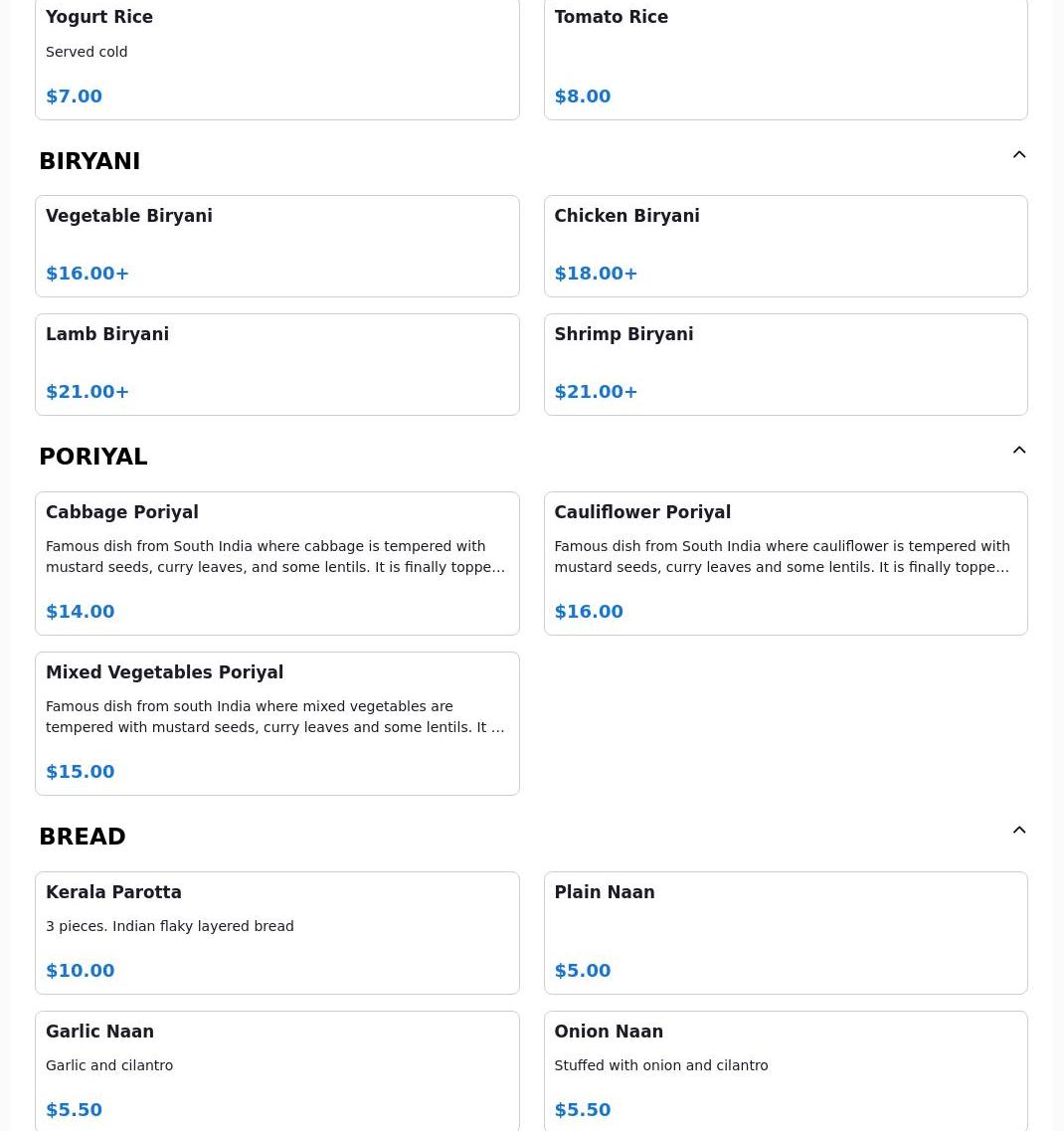 Yogurt Rice
Served cold
$7.00

Tomato Rice
$8.00

BIRYANI

Vegetable Biryani
$16.00+

Chicken Biryani
$18.00+

Lamb Biryani
$21.00+

Shrimp Biryani
$21.00+

PORIYAL

Cabbage Poriyal
Famous dish from South India where cabbage is tempered with mustard seeds, curry leaves, and some lentils. It is finally toppe…
$14.00

Cauliflower Poriyal
Famous dish from South India where cauliflower is tempered with mustard seeds, curry leaves and some lentils. It is finally toppe…
$16.00

Mixed Vegetables Poriyal
Famous dish from south India where mixed vegetables are tempered with mustard seeds, curry leaves and some lentils. It …
$15.00

BREAD

Kerala Parotta
3 pieces. Indian flaky layered bread
$10.00

Plain Naan
$5.00

Garlic Naan
Garlic and cilantro
$5.50

Onion Naan
Stuffed with onion and cilantro
$5.50